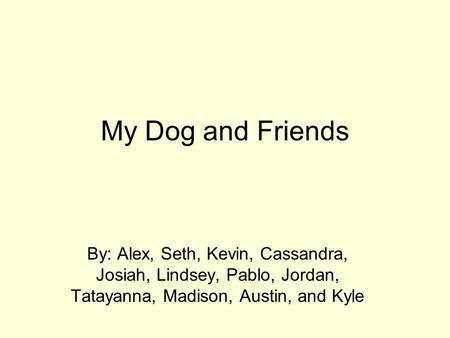 My Dog and Friends

By: Alex, Seth, Kevin, Cassandra, Josiah, Lindsey, Pablo, Jordan, Tatayanna, Madison, Austin, and Kyle